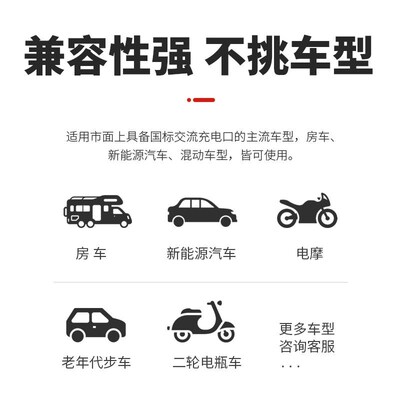 兼容性强 不挑车型

适用市面上具备国标交流充电口的主流车型，房车、新能源汽车、混动车型，皆可使用。

房 车

新能源汽车

电摩

老年代步车

二轮电瓶车

更多车型
咨询客服
...